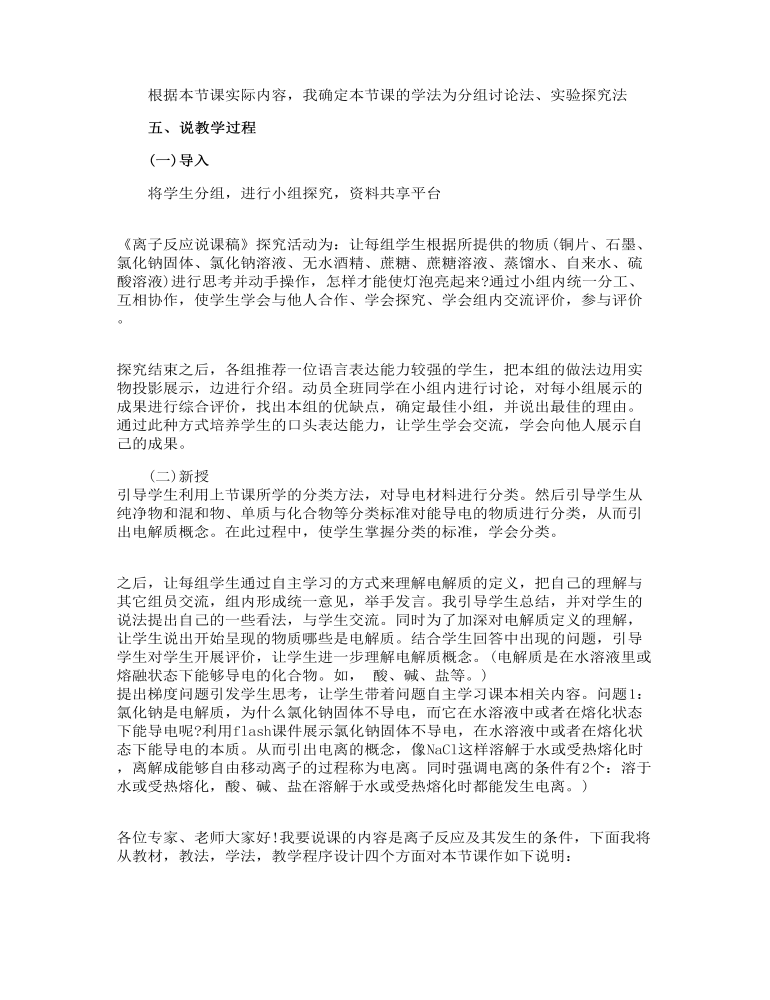 根据本节课实际内容，我确定本节课的学法为分组讨论法、实验探究法

五、说教学过程

(一)导入

将学生分组，进行小组探究，资料共享平台

《离子反应说课稿》探究活动为：让每组学生根据所提供的物质(铜片、石墨、氯化钠固体、氯化钠溶液、无水酒精、蔗糖、蔗糖溶液、蒸馏水、自来水、硫酸溶液)进行思考并动手操作，怎样才能使灯泡亮起来?通过小组内统一分工、互相协作，使学生学会与他人合作、学会探究、学会组内交流评价，参与评价。

探究结束之后，各组推荐一位语言表达能力较强的学生，把本组的做法边用实物投影展示，边进行介绍。动员全班同学在小组内进行讨论，对每小组展示的成果进行综合评价，找出本组的优缺点，确定最佳小组，并说出最佳的理由。通过此种方式培养学生的口头表达能力，让学生学会交流，学会向他人展示自己的成果。

(二)新授
引导学生利用上节课所学的分类方法，对导电材料进行分类。然后引导学生从纯净物和混和物、单质与化合物等分类标准对能导电的物质进行分类，从而引出电解质概念。在此过程中，使学生掌握分类的标准，学会分类。

之后，让每组学生通过自主学习的方式来理解电解质的定义，把自己的理解与其它组员交流，组内形成统一意见，举手发言。我引导学生总结，并对学生的说法提出自己的一些看法，与学生交流。同时为了加深对电解质定义的理解，让学生说出开始呈现的物质哪些是电解质。结合学生回答中出现的问题，引导学生对学生开展评价，让学生进一步理解电解质概念。(电解质是在水溶液里或熔融状态下能够导电的化合物。如， 酸、碱、盐等。)
提出梯度问题引发学生思考，让学生带着问题自主学习课本相关内容。问题1：氯化钠是电解质，为什么氯化钠固体不导电，而它在水溶液中或者在熔化状态下能导电呢?利用flash课件展示氯化钠固体不导电，在水溶液中或者在熔化状态下能导电的本质。从而引出电离的概念，像NaCl这样溶解于水或受热熔化时，离解成能够自由移动离子的过程称为电离。同时强调电离的条件有2个：溶于水或受热熔化，酸、碱、盐在溶解于水或受热熔化时都能发生电离。)

各位专家、老师大家好!我要说课的内容是离子反应及其发生的条件，下面我将从教材，教法，学法，教学程序设计四个方面对本节课作如下说明：